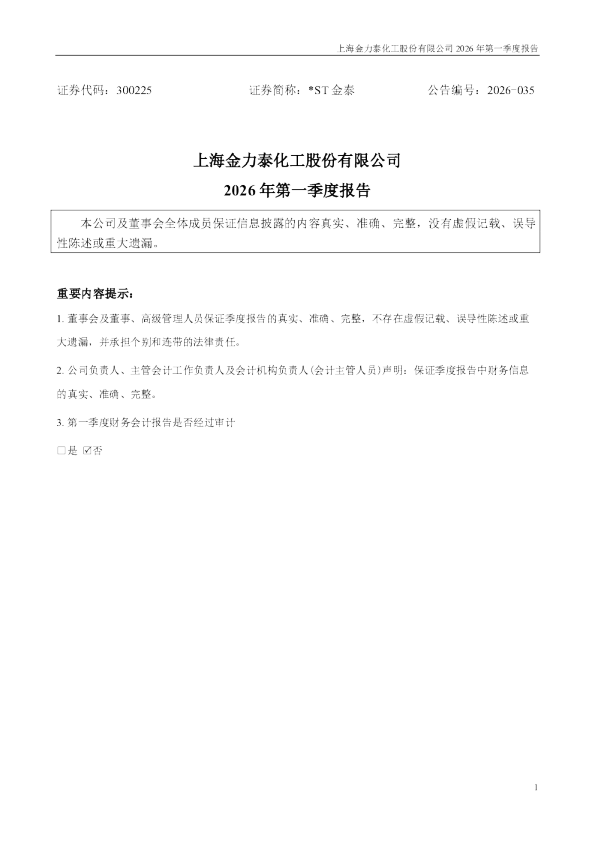 上海金力泰化工股份有限公司2026年第一季度报告

证券代码：300225 证券简称：*ST金泰 公告编号：2026-035

上海金力泰化工股份有限公司

2026年第一季度报告

本公司及董事会全体成员保证信息披露的内容真实、准确、完整，没有虚假记载、误导性陈述或重大遗漏。

重要内容提示：

1.董事会及董事、高级管理人员保证季度报告的真实、准确、完整，不存在虚假记载、误导性陈述或重大遗漏，并承担个别和连带的法律责任。

2.公司负责人、主管会计工作负责人及会计机构负责人(会计主管人员)声明：保证季度报告中财务信息的真实、准确、完整。

3.第一季度财务会计报告是否经过审计

☐是 ☑否

1